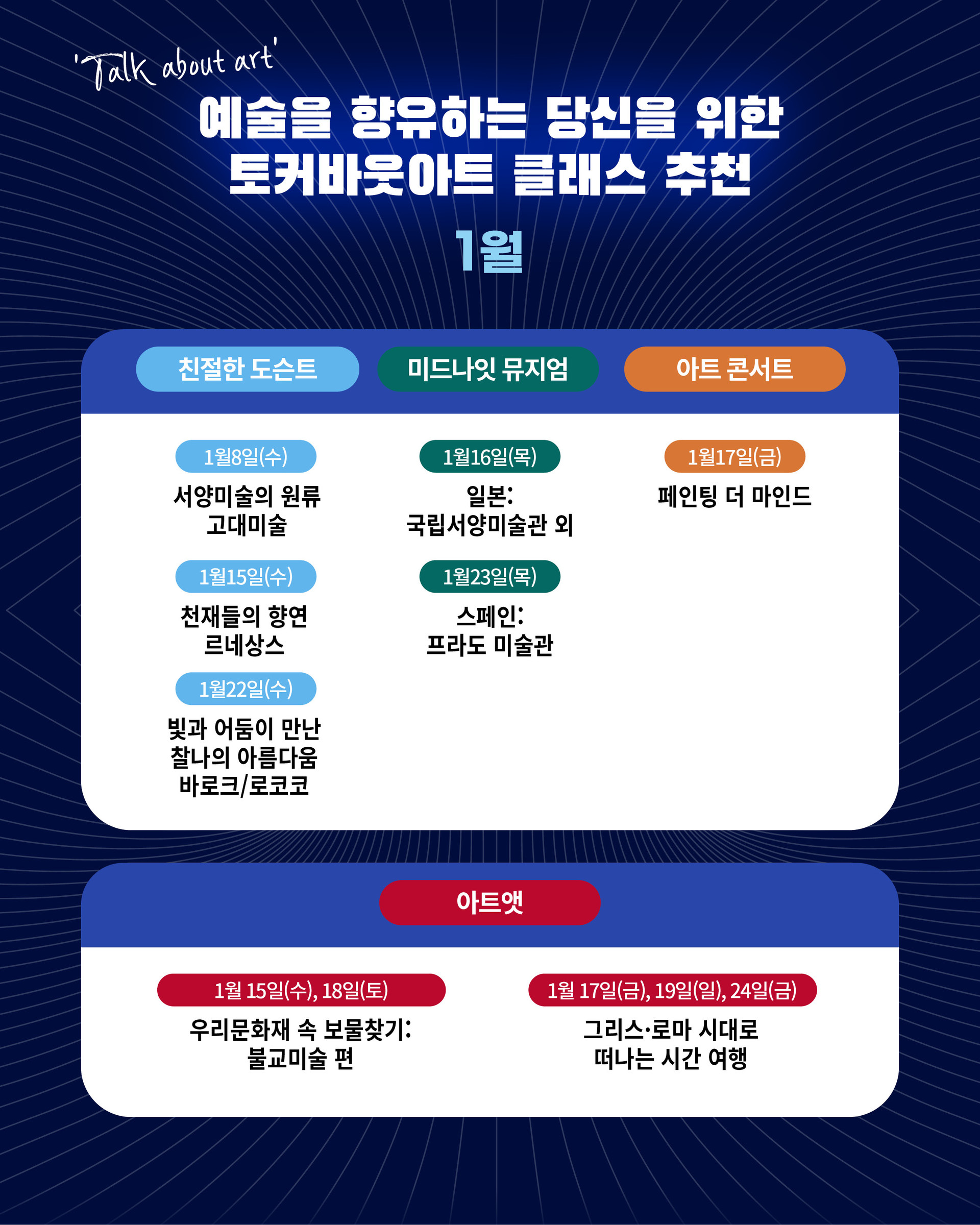 'Talk about art'
예술을 향유하는 당신을 위한
토커바웃아트 클래스 추천

1월

친절한 도슨트

1월8일(수)
서양미술의 원류
고대미술

1월15일(수)
천재들의 향연
르네상스

1월22일(수)
빛과 어둠이 만난
찰나의 아름다움
바로크/로코코

미드나잇 뮤지엄

1월16일(목)
일본:
국립서양미술관 외

1월23일(목)
스페인:
프라도 미술관

아트 콘서트

1월17일(금)
페인팅 더 마인드

아트앳

1월 15일(수), 18일(토)
우리문화재 속 보물찾기:
불교미술 편

1월 17일(금), 19일(일), 24일(금)
그리스·로마 시대로
떠나는 시간 여행